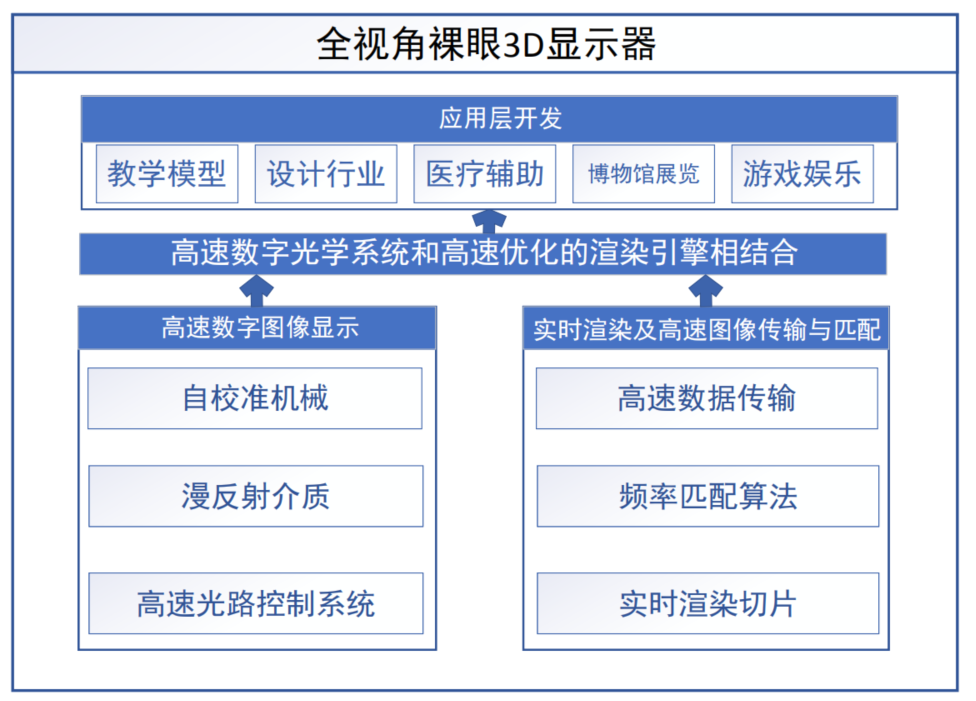 全视角裸眼3D显示器

应用层开发

教学模型

设计行业

医疗辅助

博物馆展览

游戏娱乐

高速数字光学系统和高速优化的渲染引擎相结合

高速数字图像显示

自校准机械

漫反射介质

高速光路控制系统

实时渲染及高速图像传输与匹配

高速数据传输

频率匹配算法

实时渲染切片